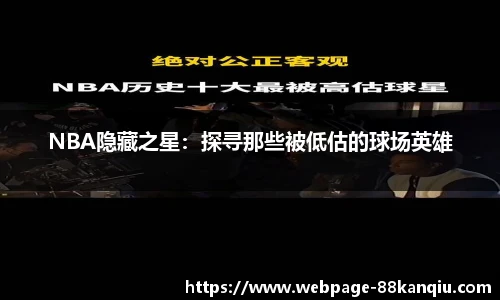 绝对公正客观
NBA历史十大最被高估球星

NBA隐藏之星：探寻那些被低估的球场英雄

https://www.webpage-88kanqiu.com